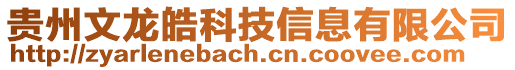 贵州文龙皓科技信息有限公司
http://zyarlenebach.cn.coovee.com